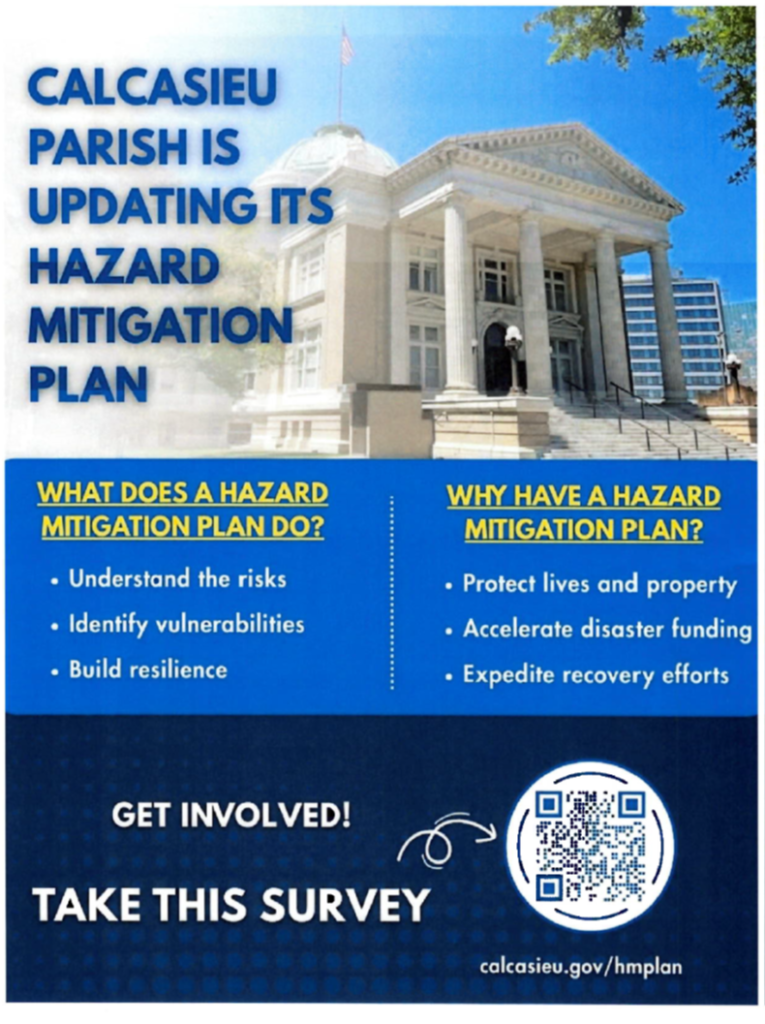 CALCASIEU PARISH IS UPDATING ITS HAZARD MITIGATION PLAN

WHAT DOES A HAZARD MITIGATION PLAN DO?

• Understand the risks
• Identify vulnerabilities
• Build resilience

WHY HAVE A HAZARD MITIGATION PLAN?

• Protect lives and property
• Accelerate disaster funding
• Expedite recovery efforts

GET INVOLVED!

TAKE THIS SURVEY

calcasieu.gov/hmplan